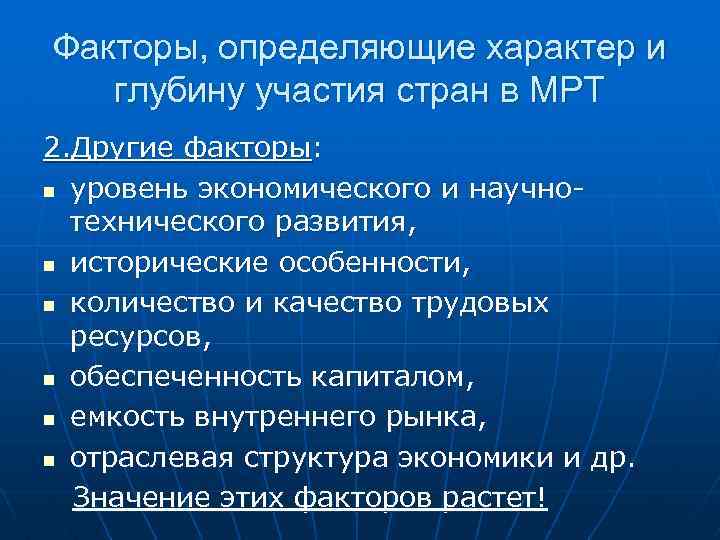 Факторы, определяющие характер и глубину участия стран в МРТ

2.Другие факторы:

- уровень экономического и научно-технического развития,
- исторические особенности,
- количество и качество трудовых ресурсов,
- обеспеченность капиталом,
- емкость внутреннего рынка,
- отраслевая структура экономики и др.

Значение этих факторов растет!